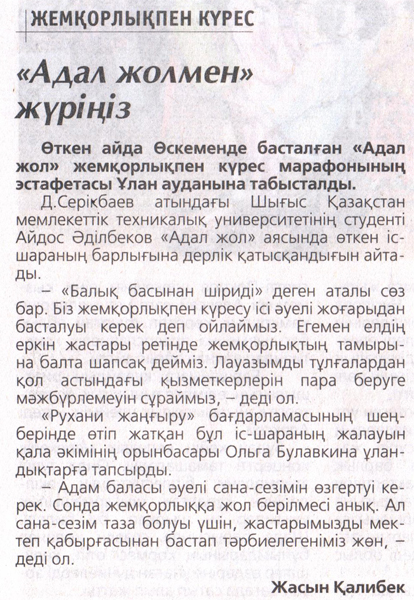 ЖЕМҚОРЛЫҚПЕН КҮРЕС

«Адал жолмен» жүріңіз

Өткен айда Өскеменде басталған «Адал жол» жемқорлықпен күрес марафонының эстафетасы Ұлан ауданына табысталды.

Д.Серікбаев атындағы Шығыс Қазақстан мемлекеттік техникалық университетінің студенті Айдос Әділбеков «Адал жол» аясында өткен іс-шараның барлығына дерлік қатысқандығын айтады.

– «Балық басынан шіриді» деген аталы сөз бар. Біз жемқорлықпен күресу ісі әуелі жоғарыдан басталуы керек деп ойлаймыз. Егемен елдің еркін жастары ретінде жемқорлықтың тамырына балта шапсақ дейміз. Лауазымды тұлғалардан қол астындағы қызметкерлерін пара беруге мәжбүрлемеуін сұраймыз, – деді ол.

«Рухани жаңғыру» бағдарламасының шеңберінде өтіп жатқан бұл іс-шараның жалауын қала әкімінің орынбасары Ольга Булавкина ұландықтарға тапсырды.

– Адам баласы әуелі сана-сезімін өзгертуі керек. Сонда жемқорлыққа жол берілмесі анық. Ал сана-сезім таза болуы үшін, жастарымызды мектеп қабырғасынан бастап тәрбиелегеніміз жөн, – деді ол.

Жасын Қалибек